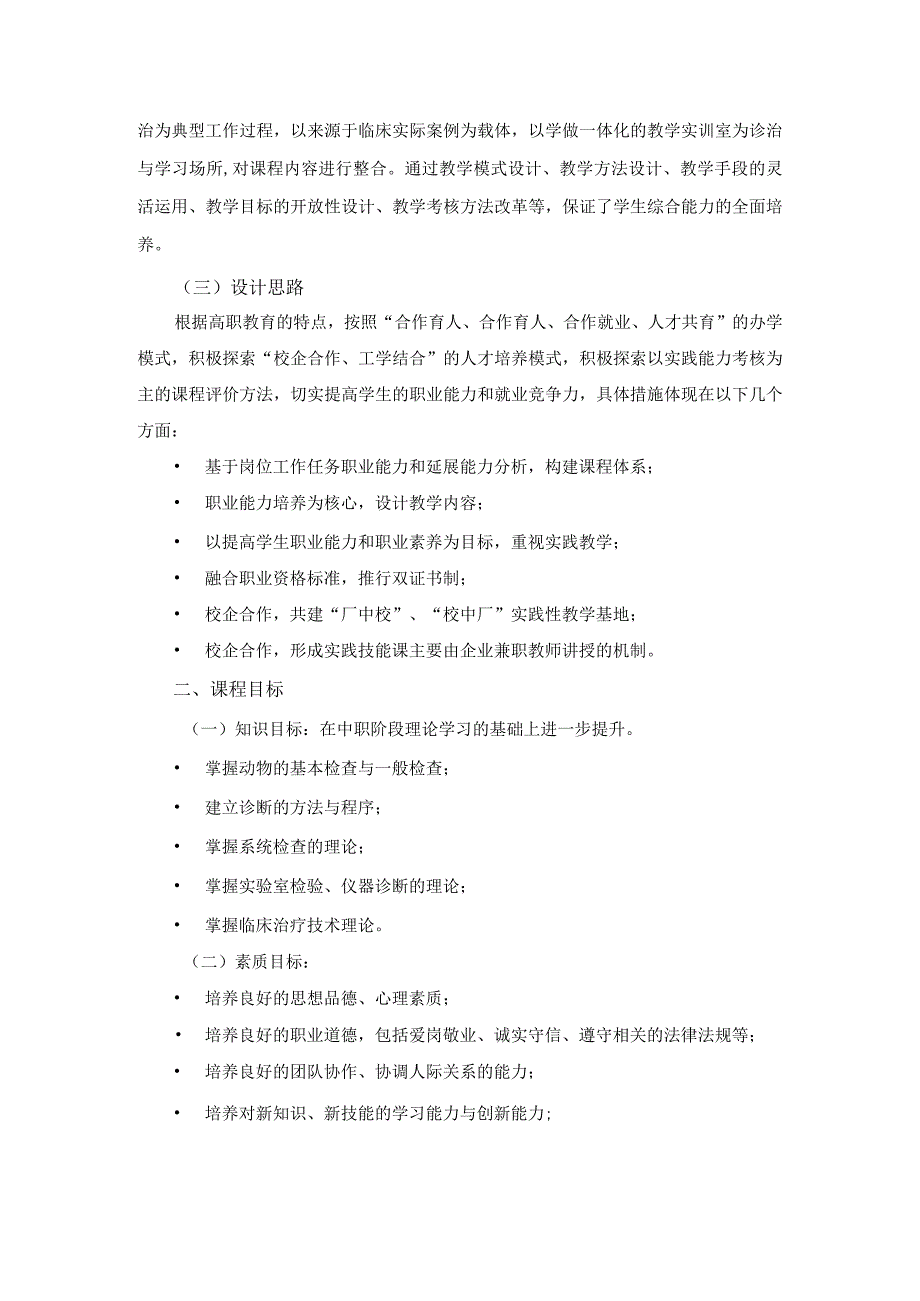 治为典型工作过程，以来源于临床实际案例为载体，以学做一体化的教学实训室为诊治与学习场所，对课程内容进行整合。通过教学模式设计、教学方法设计、教学手段的灵活运用、教学目标的开放性设计、教学考核方法改革等，保证了学生综合能力的全面培养。

（三）设计思路

根据高职教育的特点，按照“合作育人、合作育人、合作就业、人才共育”的办学模式，积极探索“校企合作、工学结合”的人才培养模式，积极探索以实践能力考核为主的课程评价方法，切实提高学生的职业能力和就业竞争力，具体措施体现在以下几个方面：

• 基于岗位工作任务职业能力和延展能力分析，构建课程体系；

• 职业能力培养为核心，设计教学内容；

• 以提高学生职业能力和职业素养为目标，重视实践教学；

• 融合职业资格标准，推行双证书制；

• 校企合作，共建“厂中校”、“校中厂”实践性教学基地；

• 校企合作，形成实践技能课主要由企业兼职教师讲授的机制。

二、课程目标

（一）知识目标：在中职阶段理论学习的基础上进一步提升。

• 掌握动物的基本检查与一般检查；

• 建立诊断的方法与程序；

• 掌握系统检查的理论；

• 掌握实验室检验、仪器诊断的理论；

• 掌握临床治疗技术理论。

（二）素质目标：

• 培养良好的思想品德、心理素质；

• 培养良好的职业道德，包括爱岗敬业、诚实守信、遵守相关的法律法规等；

• 培养良好的团队协作、协调人际关系的能力；

• 培养对新知识、新技能的学习能力与创新能力；